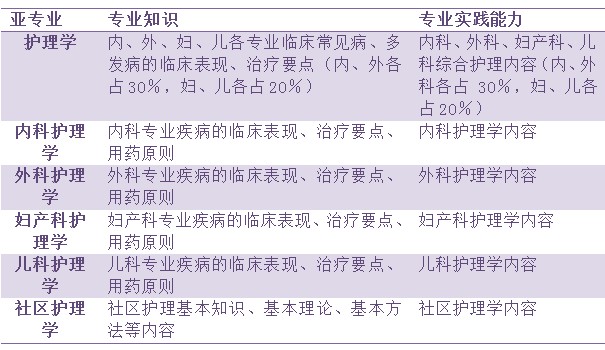 | 亚专业 | 专业知识 | 专业实践能力 |
|---|---|---|
| 护理学 | 内、外、妇、儿各专业临床常见病、多发病的临床表现、治疗要点（内、外各占30%，妇、儿各占20%） | 内科、外科、妇产科、儿科综合护理内容（内、外科各占 30%，妇、儿各占20%） |
| 内科护理学 | 内科专业疾病的临床表现、治疗要点、用药原则 | 内科护理学内容 |
| 外科护理学 | 外科专业疾病的临床表现、治疗要点、用药原则 | 外科护理学内容 |
| 妇产科护理学 | 妇产科专业疾病的临床表现、治疗要点、用药原则 | 妇产科护理学内容 |
| 儿科护理学 | 儿科专业疾病的临床表现、治疗要点、用药原则 | 儿科护理学内容 |
| 社区护理学 | 社区护理基本知识、基本理论、基本方法等内容 | 社区护理学内容 |